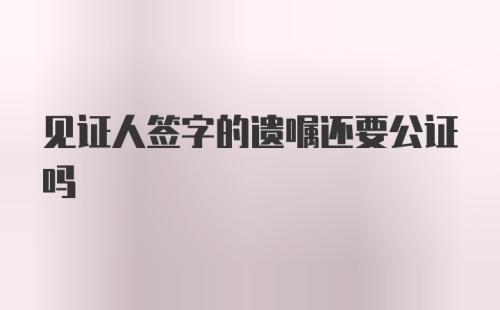 见证人签字的遗嘱还要公证吗